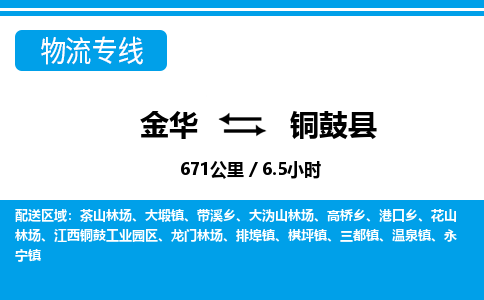 物流专线

金华 铜鼓县

671公里 / 6.5小时

配送区域：茶山林场、大塅镇、带溪乡、大沩山林场、高桥乡、港口乡、花山林场、江西铜鼓工业园区、龙门林场、排埠镇、棋坪镇、三都镇、温泉镇、永宁镇